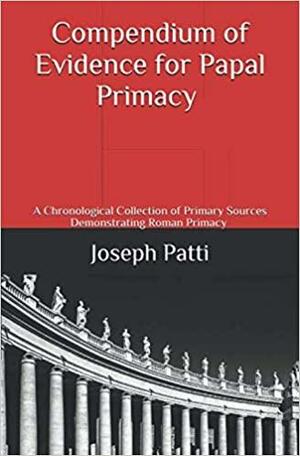 Compendium of Evidence for Papal Primacy

A Chronological Collection of Primary Sources Demonstrating Roman Primacy

Joseph Patti